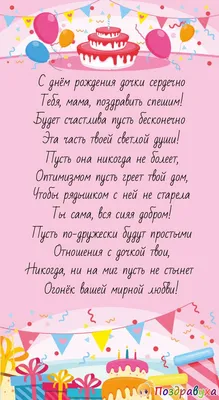 С днём рождения дочки сердечно
Тебя, мама, поздравить спешим!
Будет счастлива пусть бесконечно
Эта часть твоей светлой души!
Пусть она никогда не болеет,
Оптимизмом пусть греет твой дом,
Чтобы рядышком с ней не старела
Ты сама, вся сияя добром!
Пусть по-дружески будут простыми
Отношения с дочкой твои,
Никогда, ни на миг пусть не стынет
Огонёк вашей мирной любви!

Поздравуха